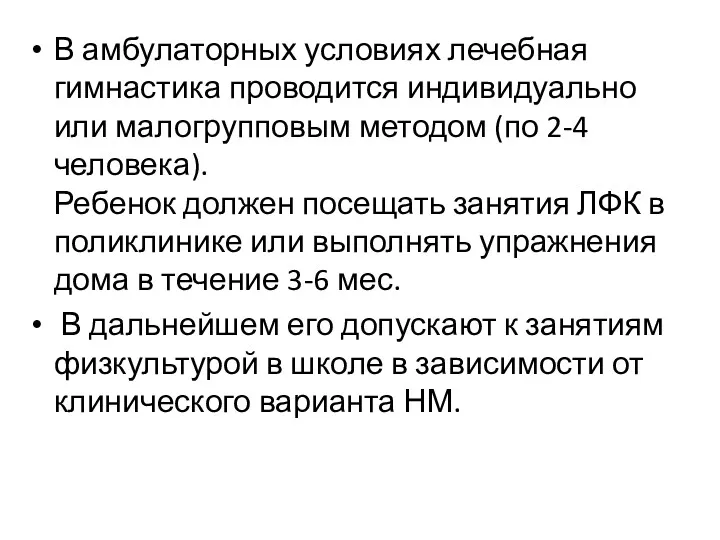 • В амбулаторных условиях лечебная гимнастика проводится индивидуально или малогрупповым методом (по 2-4 человека).
Ребенок должен посещать занятия ЛФК в поликлинике или выполнять упражнения дома в течение 3-6 мес.

• В дальнейшем его допускают к занятиям физкультурой в школе в зависимости от клинического варианта НМ.